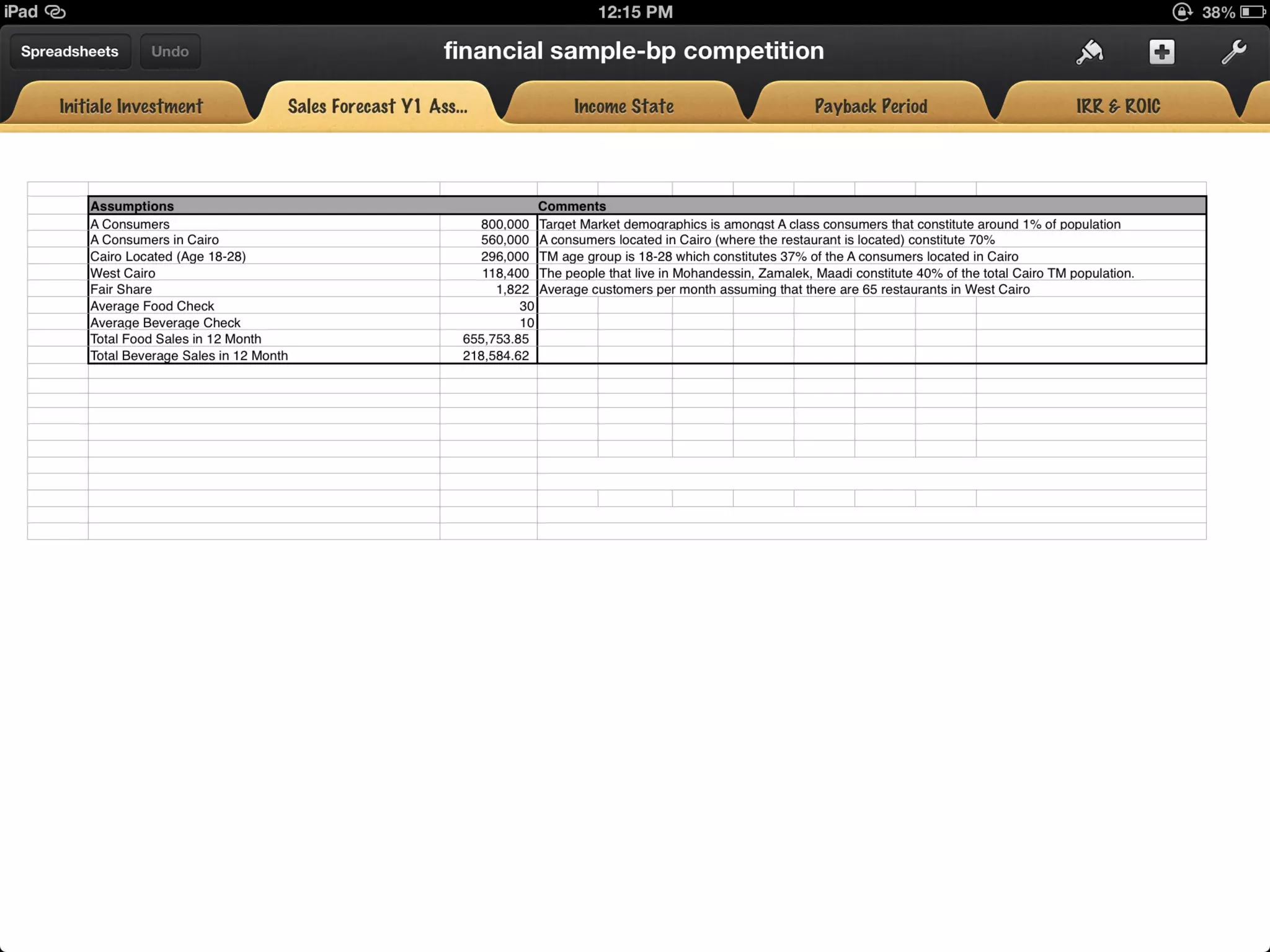 iPad 12:15 PM 38%

Spreadsheets Undo financial sample-bp competition

Initiale Investment Sales Forecast Y1 Ass... Income State Payback Period IRR & ROIC

| Assumptions | | Comments |
|---|---|---|
| A Consumers | 800,000 | Target Market demographics is amongst A class consumers that constitute around 1% of population |
| A Consumers in Cairo | 560,000 | A consumers located in Cairo (where the restaurant is located) constitute 70% |
| Cairo Located (Age 18-28) | 296,000 | TM age group is 18-28 which constitutes 37% of the A consumers located in Cairo |
| West Cairo | 118,400 | The people that live in Mohandessin, Zamalek, Maadi constitute 40% of the total Cairo TM population. |
| Fair Share | 1,822 | Average customers per month assuming that there are 65 restaurants in West Cairo |
| Average Food Check | 30 | |
| Average Beverage Check | 10 | |
| Total Food Sales in 12 Month | 655,753.85 | |
| Total Beverage Sales in 12 Month | 218,584.62 | |